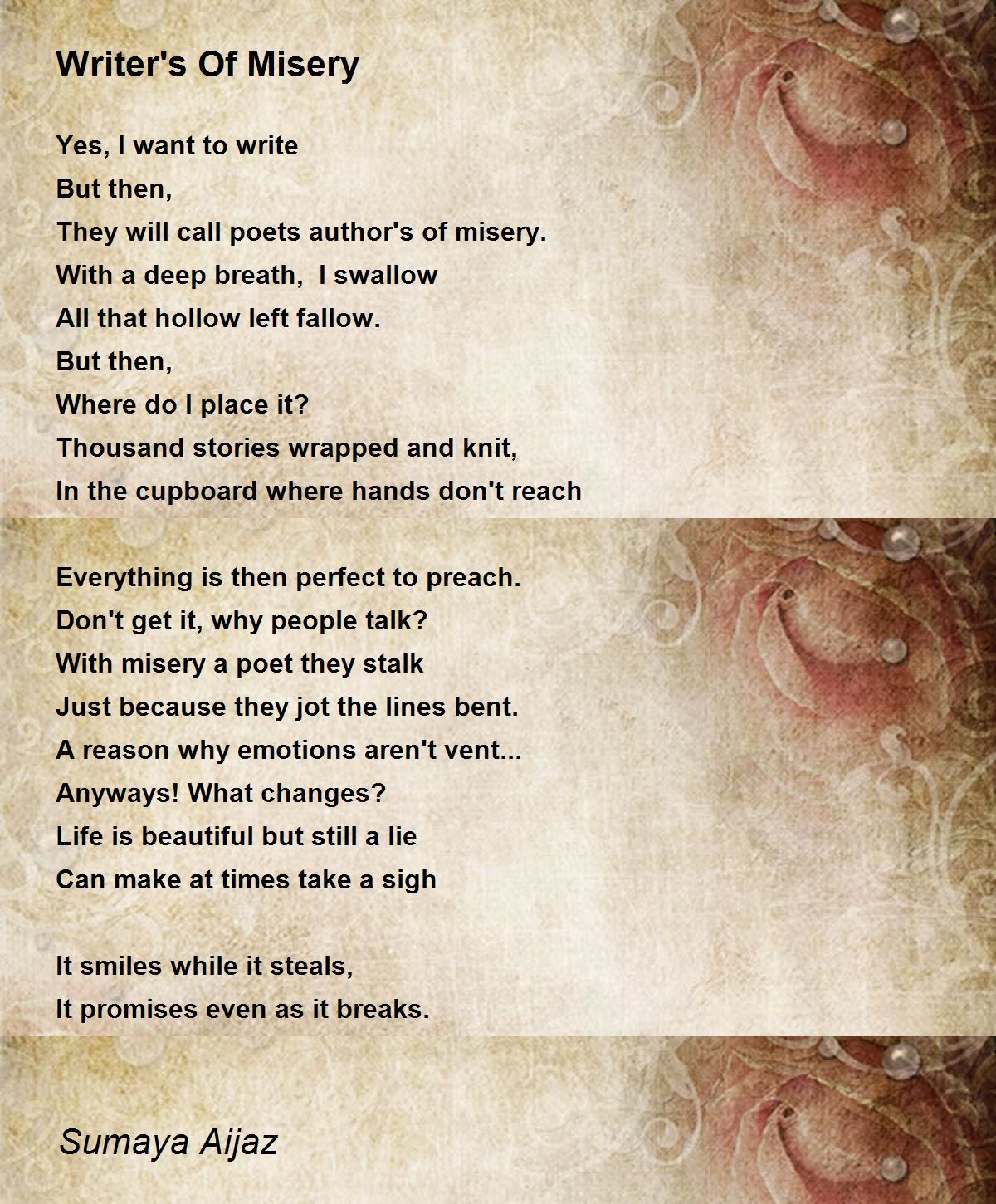 Writer's Of Misery

Yes, I want to write
But then,
They will call poets author's of misery.
With a deep breath, I swallow
All that hollow left fallow.
But then,
Where do I place it?
Thousand stories wrapped and knit,
In the cupboard where hands don't reach

Everything is then perfect to preach.
Don't get it, why people talk?
With misery a poet they stalk
Just because they jot the lines bent.
A reason why emotions aren't vent...
Anyways! What changes?
Life is beautiful but still a lie
Can make at times take a sigh

It smiles while it steals,
It promises even as it breaks.

Sumaya Aijaz